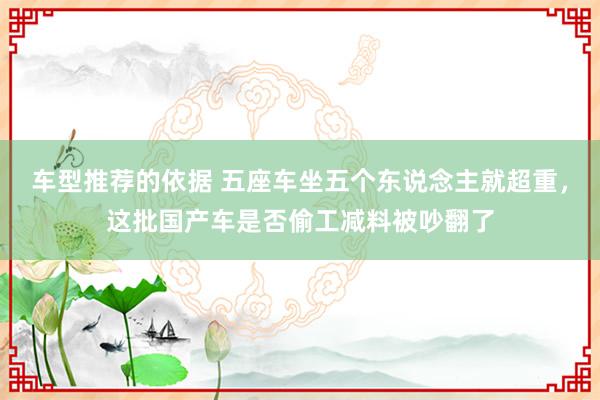 车型推荐的依据 五座车坐五个东说念主就超重，这批国产车是否偷工减料被吵翻了